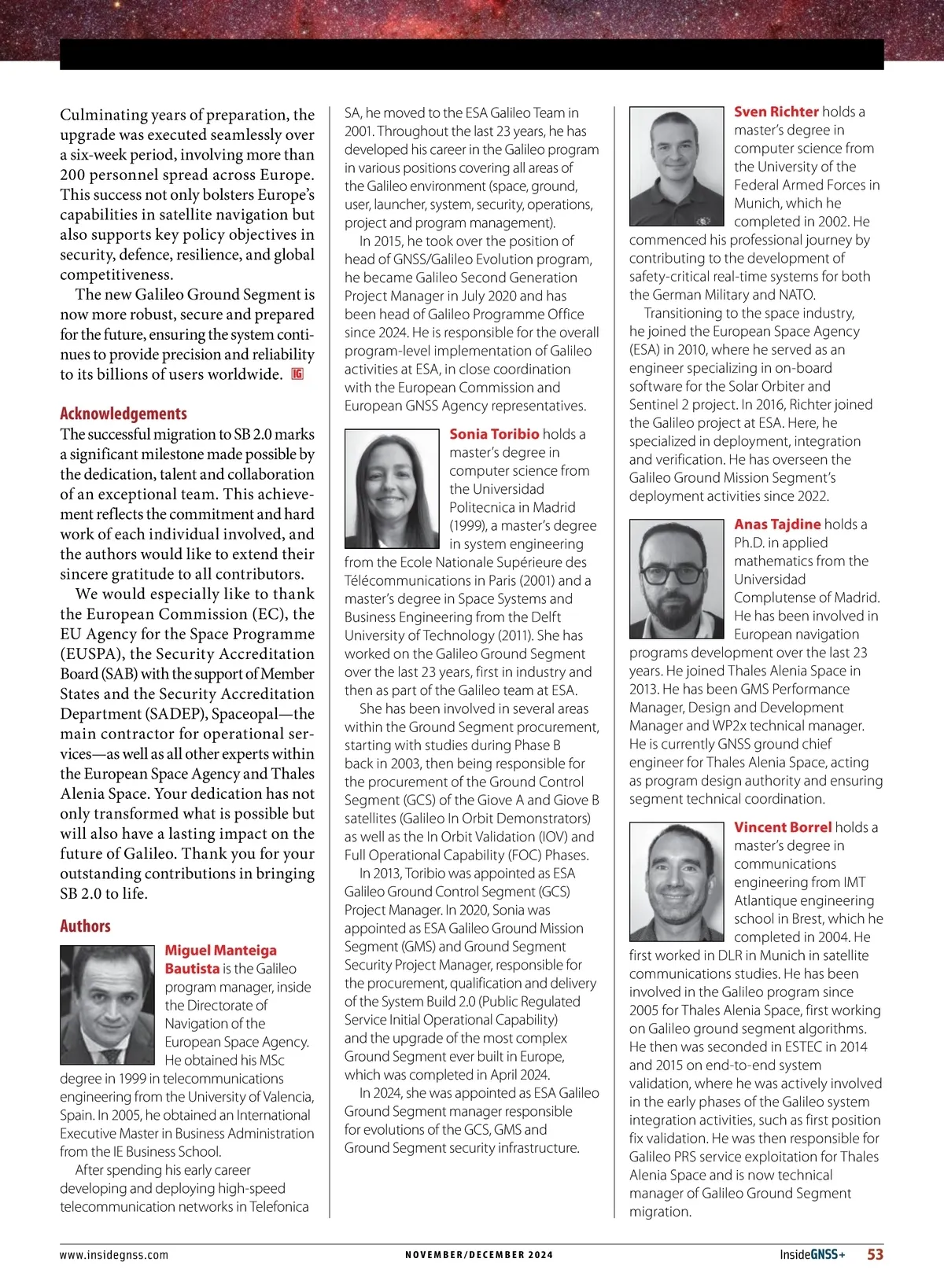 Culminating years of preparation, the upgrade was executed seamlessly over a six-week period, involving more than 200 personnel spread across Europe. This success not only bolsters Europe's capabilities in satellite navigation but also supports key policy objectives in security, defence, resilience, and global competitiveness.

The new Galileo Ground Segment is now more robust, secure and prepared for the future, ensuring the system continues to provide precision and reliability to its billions of users worldwide. IG

Acknowledgements

The successful migration to SB 2.0 marks a significant milestone made possible by the dedication, talent and collaboration of an exceptional team. This achievement reflects the commitment and hard work of each individual involved, and the authors would like to extend their sincere gratitude to all contributors.

We would especially like to thank the European Commission (EC), the EU Agency for the Space Programme (EUSPA), the Security Accreditation Board (SAB) with the support of Member States and the Security Accreditation Department (SADEP), Spaceopal—the main contractor for operational services—as well as all other experts within the European Space Agency and Thales Alenia Space. Your dedication has not only transformed what is possible but will also have a lasting impact on the future of Galileo. Thank you for your outstanding contributions in bringing SB 2.0 to life.

Authors

Miguel Manteiga Bautista is the Galileo program manager, inside the Directorate of Navigation of the European Space Agency. He obtained his MSc degree in 1999 in telecommunications engineering from the University of Valencia, Spain. In 2005, he obtained an International Executive Master in Business Administration from the IE Business School.

After spending his early career developing and deploying high-speed telecommunication networks in Telefonica SA, he moved to the ESA Galileo Team in 2001. Throughout the last 23 years, he has developed his career in the Galileo program in various positions covering all areas of the Galileo environment (space, ground, user, launcher, system, security, operations, project and program management).

In 2015, he took over the position of head of GNSS/Galileo Evolution program, he became Galileo Second Generation Project Manager in July 2020 and has been head of Galileo Programme Office since 2024. He is responsible for the overall program-level implementation of Galileo activities at ESA, in close coordination with the European Commission and European GNSS Agency representatives.

Sonia Toribio holds a master's degree in computer science from the Universidad Politecnica in Madrid (1999), a master's degree in system engineering from the Ecole Nationale Supérieure des Télécommunications in Paris (2001) and a master's degree in Space Systems and Business Engineering from the Delft University of Technology (2011). She has worked on the Galileo Ground Segment over the last 23 years, first in industry and then as part of the Galileo team at ESA.

She has been involved in several areas within the Ground Segment procurement, starting with studies during Phase B back in 2003, then being responsible for the procurement of the Ground Control Segment (GCS) of the Giove A and Giove B satellites (Galileo In Orbit Demonstrators) as well as the In Orbit Validation (IOV) and Full Operational Capability (FOC) Phases.

In 2013, Toribio was appointed as ESA Galileo Ground Control Segment (GCS) Project Manager. In 2020, Sonia was appointed as ESA Galileo Ground Mission Segment (GMS) and Ground Segment Security Project Manager, responsible for the procurement, qualification and delivery of the System Build 2.0 (Public Regulated Service Initial Operational Capability) and the upgrade of the most complex Ground Segment ever built in Europe, which was completed in April 2024.

In 2024, she was appointed as ESA Galileo Ground Segment manager responsible for evolutions of the GCS, GMS and Ground Segment security infrastructure.

Sven Richter holds a master's degree in computer science from the University of the Federal Armed Forces in Munich, which he completed in 2002. He commenced his professional journey by contributing to the development of safety-critical real-time systems for both the German Military and NATO.

Transitioning to the space industry, he joined the European Space Agency (ESA) in 2010, where he served as an engineer specializing in on-board software for the Solar Orbiter and Sentinel 2 project. In 2016, Richter joined the Galileo project at ESA. Here, he specialized in deployment, integration and verification. He has overseen the Galileo Ground Mission Segment's deployment activities since 2022.

Anas Tajdine holds a Ph.D. in applied mathematics from the Universidad Complutense of Madrid. He has been involved in European navigation programs development over the last 23 years. He joined Thales Alenia Space in 2013. He has been GMS Performance Manager, Design and Development Manager and WP2x technical manager. He is currently GNSS ground chief engineer for Thales Alenia Space, acting as program design authority and ensuring segment technical coordination.

Vincent Borrel holds a master's degree in communications engineering from IMT Atlantique engineering school in Brest, which he completed in 2004. He first worked in DLR in Munich in satellite communications studies. He has been involved in the Galileo program since 2005 for Thales Alenia Space, first working on Galileo ground segment algorithms. He then was seconded in ESTEC in 2014 and 2015 on end-to-end system validation, where he was actively involved in the early phases of the Galileo system integration activities, such as first position fix validation. He was then responsible for Galileo PRS service exploitation for Thales Alenia Space and is now technical manager of Galileo Ground Segment migration.

www.insidegnss.com NOVEMBER/DECEMBER 2024 InsideGNSS+ 53